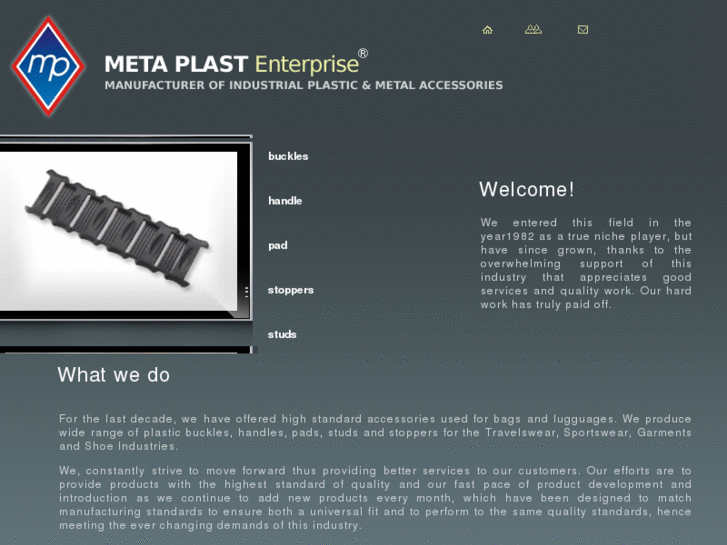 mp

META PLAST Enterprise®

MANUFACTURER OF INDUSTRIAL PLASTIC & METAL ACCESSORIES

buckles

handle

pad

stoppers

studs

Welcome!

We entered this field in the year1982 as a true niche player, but have since grown, thanks to the overwhelming support of this industry that appreciates good services and quality work. Our hard work has truly paid off.

What we do

For the last decade, we have offered high standard accessories used for bags and lugguages. We produce wide range of plastic buckles, handles, pads, studs and stoppers for the Travelswear, Sportswear, Garments and Shoe Industries.

We, constantly strive to move forward thus providing better services to our customers. Our efforts are to provide products with the highest standard of quality and our fast pace of product development and introduction as we continue to add new products every month, which have been designed to match manufacturing standards to ensure both a universal fit and to perform to the same quality standards, hence meeting the ever changing demands of this industry.